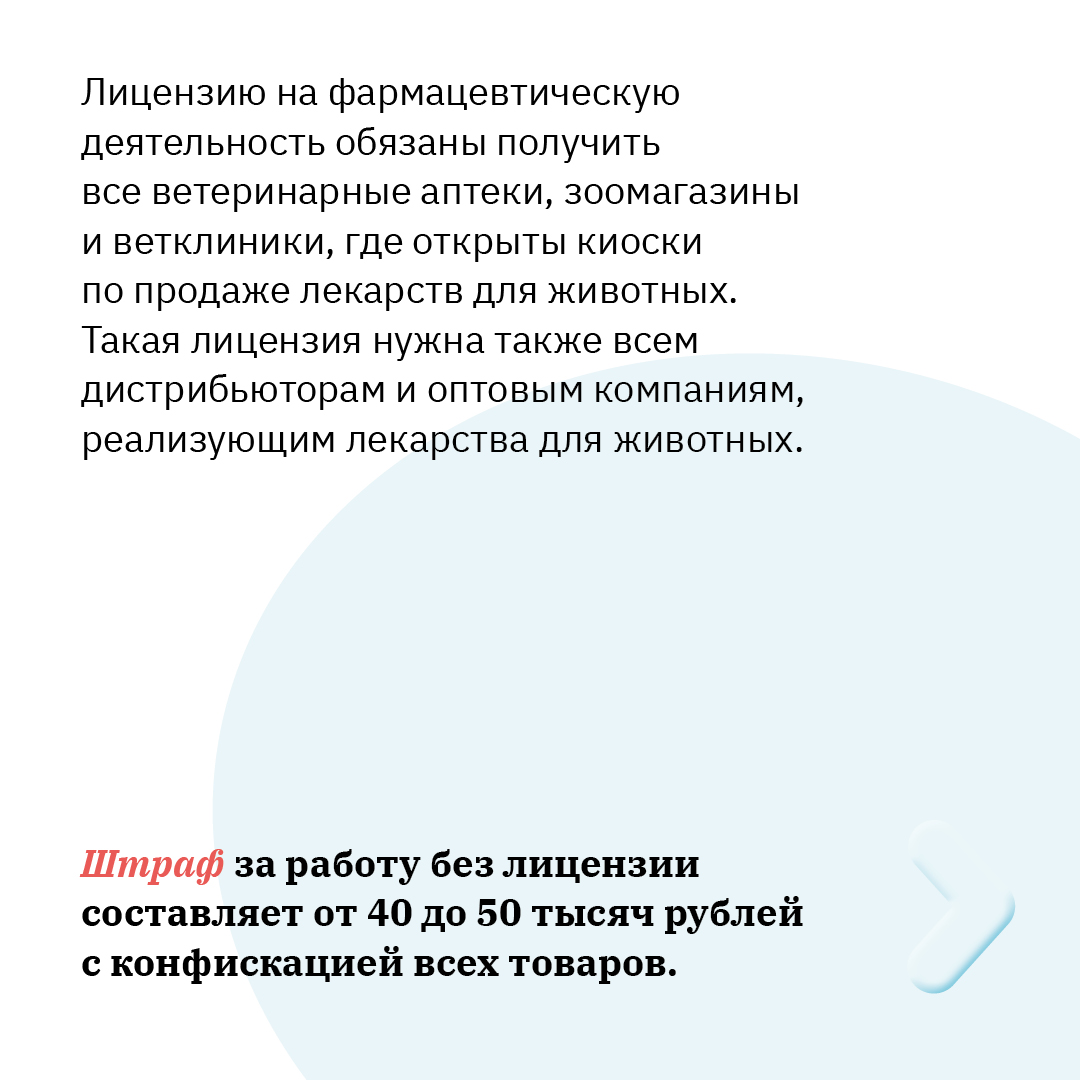 Лицензию на фармацевтическую деятельность обязаны получить все ветеринарные аптеки, зоомагазины и ветклиники, где открыты киоски по продаже лекарств для животных. Такая лицензия нужна также всем дистрибьюторам и оптовым компаниям, реализующим лекарства для животных.

Штраф за работу без лицензии составляет от 40 до 50 тысяч рублей с конфискацией всех товаров.